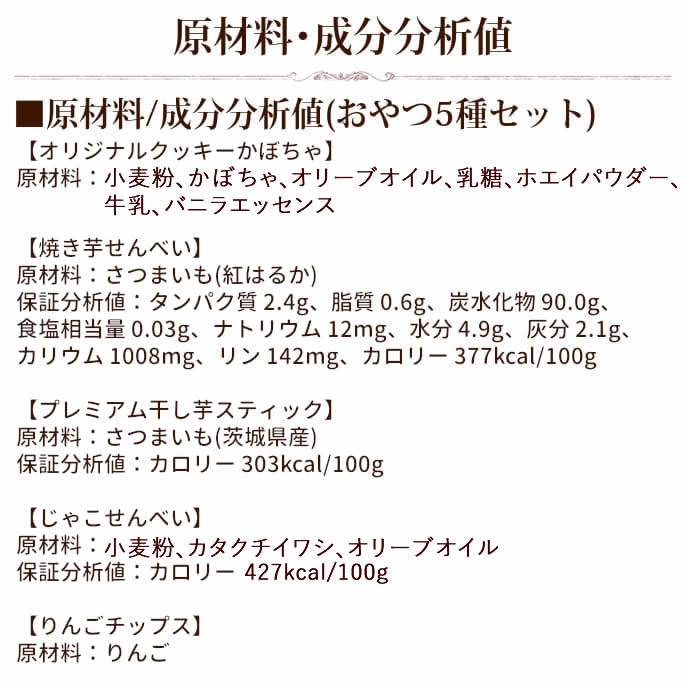 原材料・成分分析値

■原材料/成分分析値(おやつ5種セット)

【オリジナルクッキーかぼちゃ】
原材料：小麦粉、かぼちゃ、オリーブオイル、乳糖、ホエイパウダー、牛乳、バニラエッセンス

【焼き芋せんべい】
原材料：さつまいも(紅はるか)
保証分析値：タンパク質2.4g、脂質0.6g、炭水化物90.0g、食塩相当量0.03g、ナトリウム12mg、水分4.9g、灰分2.1g、カリウム1008mg、リン142mg、カロリー377kcal/100g

【プレミアム干し芋スティック】
原材料：さつまいも(茨城県産)
保証分析値：カロリー303kcal/100g

【じゃこせんべい】
原材料：小麦粉、カタクチイワシ、オリーブオイル
保証分析値：カロリー427kcal/100g

【りんごチップス】
原材料：りんご